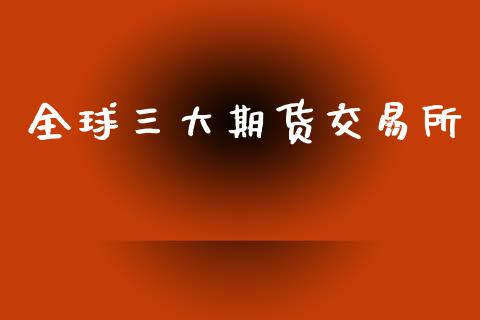 全球三大期货交易所